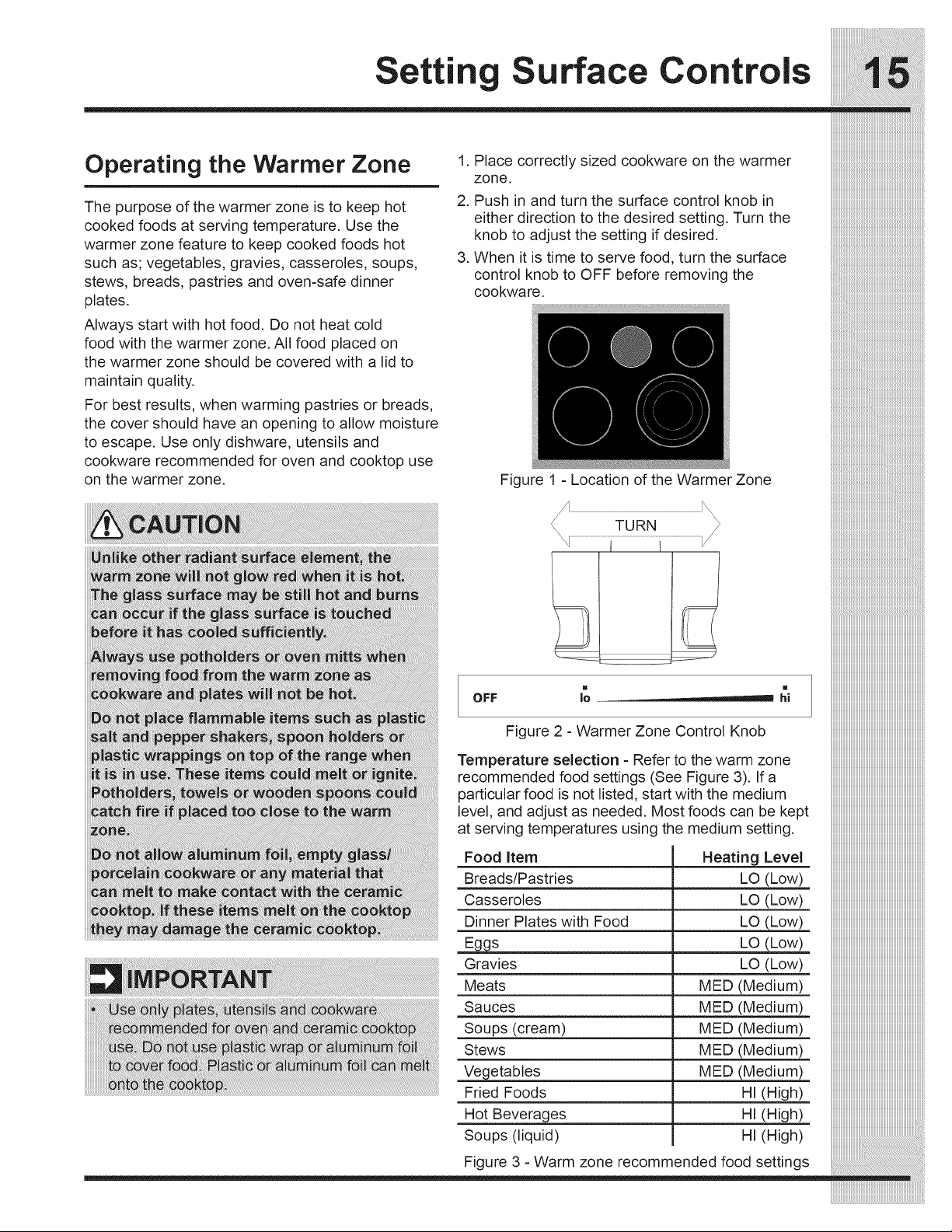 Setting Surface Controls 15

Operating the Warmer Zone

The purpose of the warmer zone is to keep hot cooked foods at serving temperature. Use the warmer zone feature to keep cooked foods hot such as; vegetables, gravies, casseroles, soups, stews, breads, pastries and oven-safe dinner plates.

Always start with hot food. Do not heat cold food with the warmer zone. All food placed on the warmer zone should be covered with a lid to maintain quality.

For best results, when warming pastries or breads, the cover should have an opening to allow moisture to escape. Use only dishware, utensils and cookware recommended for oven and cooktop use on the warmer zone.

CAUTION

Unlike other radiant surface element, the warm zone will not glow red when it is hot. The glass surface may be still hot and burns can occur if the glass surface is touched before it has cooled sufficiently.

Always use potholders or oven mitts when removing food from the warm zone as cookware and plates will not be hot.

Do not place flammable items such as plastic salt and pepper shakers, spoon holders or plastic wrappings on top of the range when it is in use. These items could melt or ignite. Potholders, towels or wooden spoons could catch fire if placed too close to the warm zone.

Do not allow aluminum foil, empty glass/ porcelain cookware or any material that can melt to make contact with the ceramic cooktop. If these items melt on the cooktop they may damage the ceramic cooktop.

IMPORTANT

• Use only plates, utensils and cookware recommended for oven and ceramic cooktop use. Do not use plastic wrap or aluminum foil to cover food. Plastic or aluminum foil can melt onto the cooktop.

1. Place correctly sized cookware on the warmer zone.
2. Push in and turn the surface control knob in either direction to the desired setting. Turn the knob to adjust the setting if desired.
3. When it is time to serve food, turn the surface control knob to OFF before removing the cookware.

Figure 1 - Location of the Warmer Zone

TURN

OFF lo hi

Figure 2 - Warmer Zone Control Knob

Temperature selection - Refer to the warm zone recommended food settings (See Figure 3). If a particular food is not listed, start with the medium level, and adjust as needed. Most foods can be kept at serving temperatures using the medium setting.

| Food Item | Heating Level |
|---|---|
| Breads/Pastries | LO (Low) |
| Casseroles | LO (Low) |
| Dinner Plates with Food | LO (Low) |
| Eggs | LO (Low) |
| Gravies | LO (Low) |
| Meats | MED (Medium) |
| Sauces | MED (Medium) |
| Soups (cream) | MED (Medium) |
| Stews | MED (Medium) |
| Vegetables | MED (Medium) |
| Fried Foods | HI (High) |
| Hot Beverages | HI (High) |
| Soups (liquid) | HI (High) |

Figure 3 - Warm zone recommended food settings